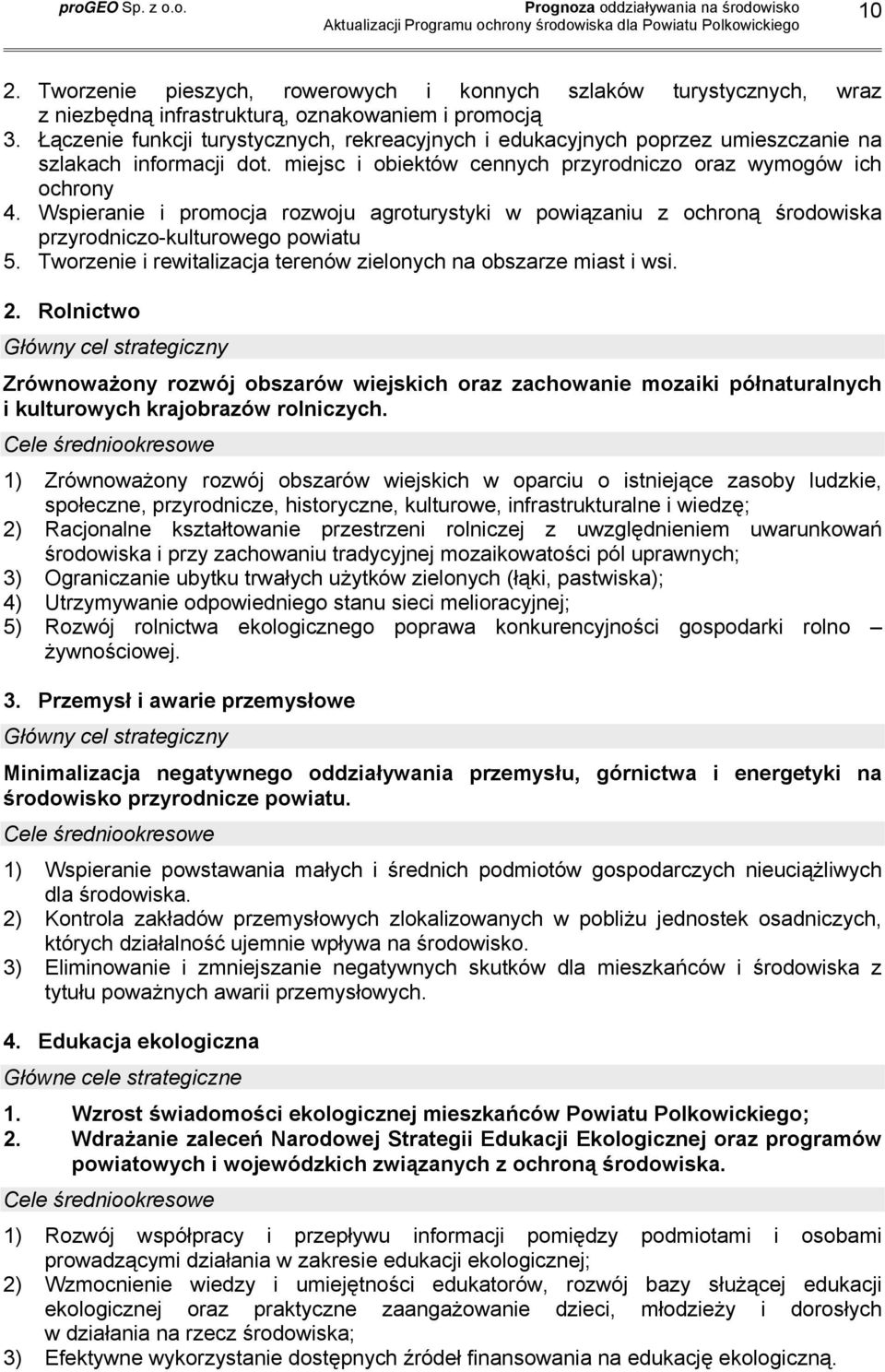 proGEO Sp. z o.o.

Prognoza oddziaływania na środowisko
Aktualizacji Programu ochrony środowiska dla Powiatu Polkowickiego

10

2. Tworzenie pieszych, rowerowych i konnych szlaków turystycznych, wraz z niezbędną infrastrukturą, oznakowaniem i promocją
3. Łączenie funkcji turystycznych, rekreacyjnych i edukacyjnych poprzez umieszczanie na szlakach informacji dot. miejsc i obiektów cennych przyrodniczo oraz wymogów ich ochrony
4. Wspieranie i promocja rozwoju agroturystyki w powiązaniu z ochroną środowiska przyrodniczo-kulturowego powiatu
5. Tworzenie i rewitalizacja terenów zielonych na obszarze miast i wsi.

2. Rolnictwo

Główny cel strategiczny

Zrównoważony rozwój obszarów wiejskich oraz zachowanie mozaiki półnaturalnych i kulturowych krajobrazów rolniczych.

Cele średniookresowe

1) Zrównoważony rozwój obszarów wiejskich w oparciu o istniejące zasoby ludzkie, społeczne, przyrodnicze, historyczne, kulturowe, infrastrukturalne i wiedzę;
2) Racjonalne kształtowanie przestrzeni rolniczej z uwzględnieniem uwarunkowań środowiska i przy zachowaniu tradycyjnej mozaikowatości pól uprawnych;
3) Ograniczanie ubytku trwałych użytków zielonych (łąki, pastwiska);
4) Utrzymywanie odpowiedniego stanu sieci melioracyjnej;
5) Rozwój rolnictwa ekologicznego poprawa konkurencyjności gospodarki rolno – żywnościowej.

3. Przemysł i awarie przemysłowe

Główny cel strategiczny

Minimalizacja negatywnego oddziaływania przemysłu, górnictwa i energetyki na środowisko przyrodnicze powiatu.

Cele średniookresowe

1) Wspieranie powstawania małych i średnich podmiotów gospodarczych nieuciążliwych dla środowiska.
2) Kontrola zakładów przemysłowych zlokalizowanych w pobliżu jednostek osadniczych, których działalność ujemnie wpływa na środowisko.
3) Eliminowanie i zmniejszanie negatywnych skutków dla mieszkańców i środowiska z tytułu poważnych awarii przemysłowych.

4. Edukacja ekologiczna

Główne cele strategiczne

1. Wzrost świadomości ekologicznej mieszkańców Powiatu Polkowickiego;
2. Wdrażanie zaleceń Narodowej Strategii Edukacji Ekologicznej oraz programów powiatowych i wojewódzkich związanych z ochroną środowiska.

Cele średniookresowe

1) Rozwój współpracy i przepływu informacji pomiędzy podmiotami i osobami prowadzącymi działania w zakresie edukacji ekologicznej;
2) Wzmocnienie wiedzy i umiejętności edukatorów, rozwój bazy służącej edukacji ekologicznej oraz praktyczne zaangażowanie dzieci, młodzieży i dorosłych w działania na rzecz środowiska;
3) Efektywne wykorzystanie dostępnych źródeł finansowania na edukację ekologiczną.